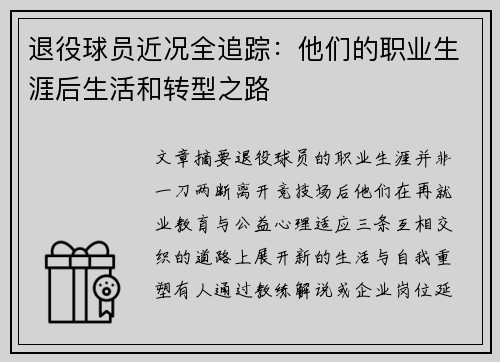 退役球员近况全追踪：他们的职业生涯后生活和转型之路

文章摘要退役球员的职业生涯并非一刀两断离开竞技场后他们在再就业教育与公益心理适应三条互相交织的道路上展开新的生活与自我重塑有人通过教练解说或企业岗位延